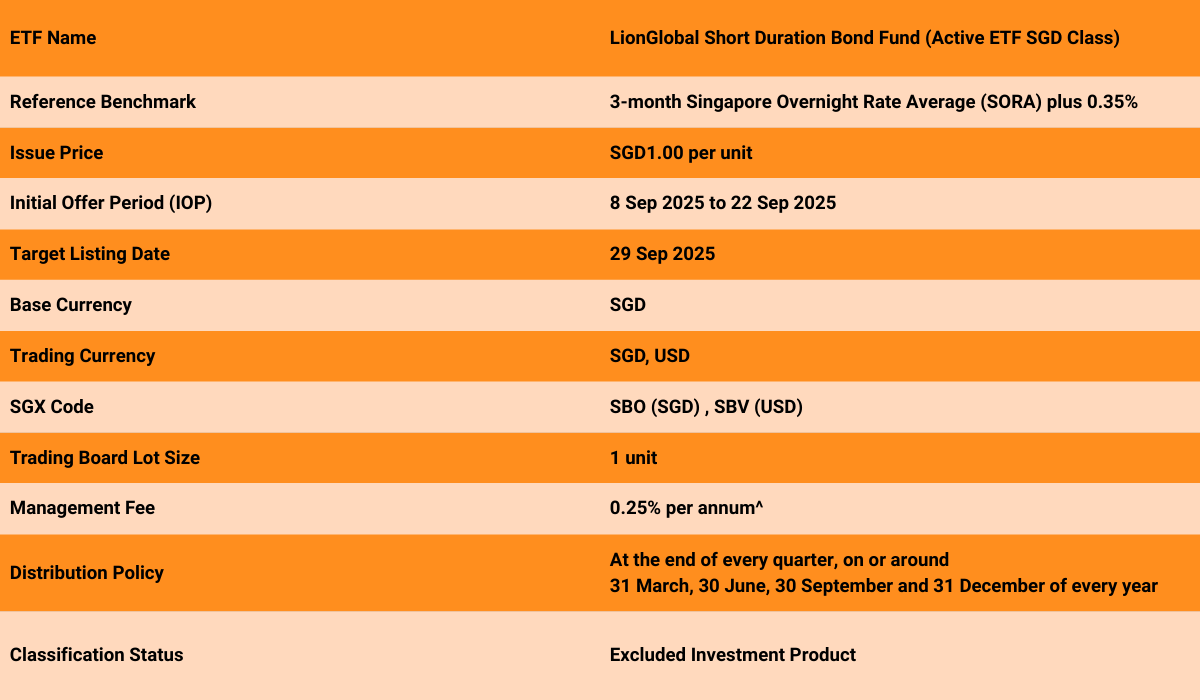 | ETF Name | LionGlobal Short Duration Bond Fund (Active ETF SGD Class) |
|---|---|
| Reference Benchmark | 3-month Singapore Overnight Rate Average (SORA) plus 0.35% |
| Issue Price | SGD1.00 per unit |
| Initial Offer Period (IOP) | 8 Sep 2025 to 22 Sep 2025 |
| Target Listing Date | 29 Sep 2025 |
| Base Currency | SGD |
| Trading Currency | SGD, USD |
| SGX Code | SBO (SGD) , SBV (USD) |
| Trading Board Lot Size | 1 unit |
| Management Fee | 0.25% per annum^ |
| Distribution Policy | At the end of every quarter, on or around 31 March, 30 June, 30 September and 31 December of every year |
| Classification Status | Excluded Investment Product |